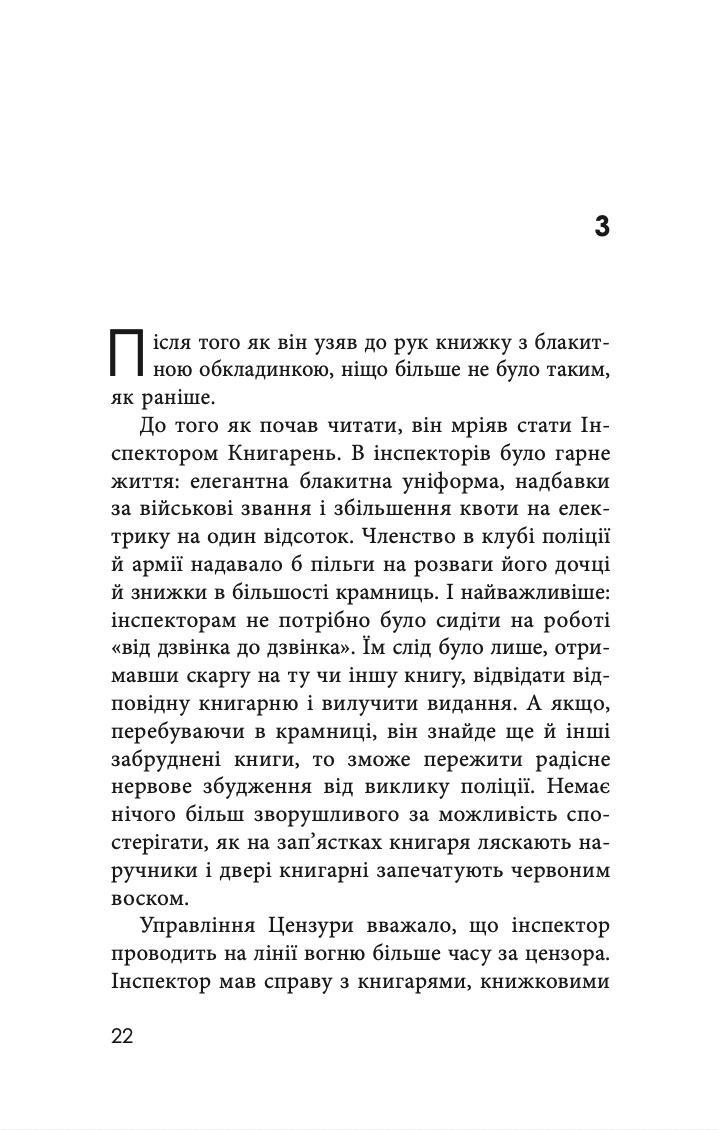 3

Після того як він узяв до рук книжку з блакитною обкладинкою, ніщо більше не було таким, як раніше.

До того як почав читати, він мріяв стати Інспектором Книгарень. В інспекторів було гарне життя: елегантна блакитна уніформа, надбавки за військові звання і збільшення квоти на електрику на один відсоток. Членство в клубі поліції й армії надавало б пільги на розваги його дочці й знижки в більшості крамниць. І найважливіше: інспекторам не потрібно було сидіти на роботі «від дзвінка до дзвінка». Їм слід було лише, отримавши скаргу на ту чи іншу книгу, відвідати відповідну книгарню і вилучити видання. А якщо, перебуваючи в крамниці, він знайде ще й інші забруднені книги, то зможе пережити радісне нервове збудження від виклику поліції. Немає нічого більш зворушливого за можливість спостерігати, як на зап'ястках книгаря ляскають наручники і двері книгарні запечатують червоним воском.

Управління Цензури вважало, що інспектор проводить на лінії вогню більше часу за цензора. Інспектор мав справу з книгарями, книжковими

22